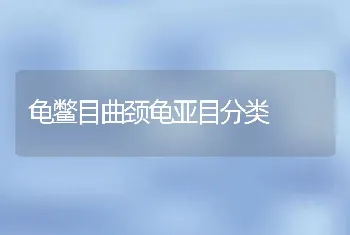 龟鳖目曲颈龟亚目分类